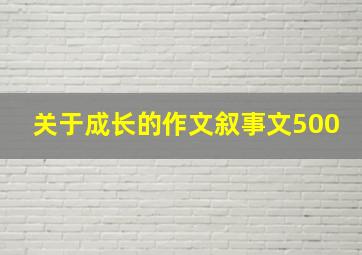 关于成长的作文叙事文500